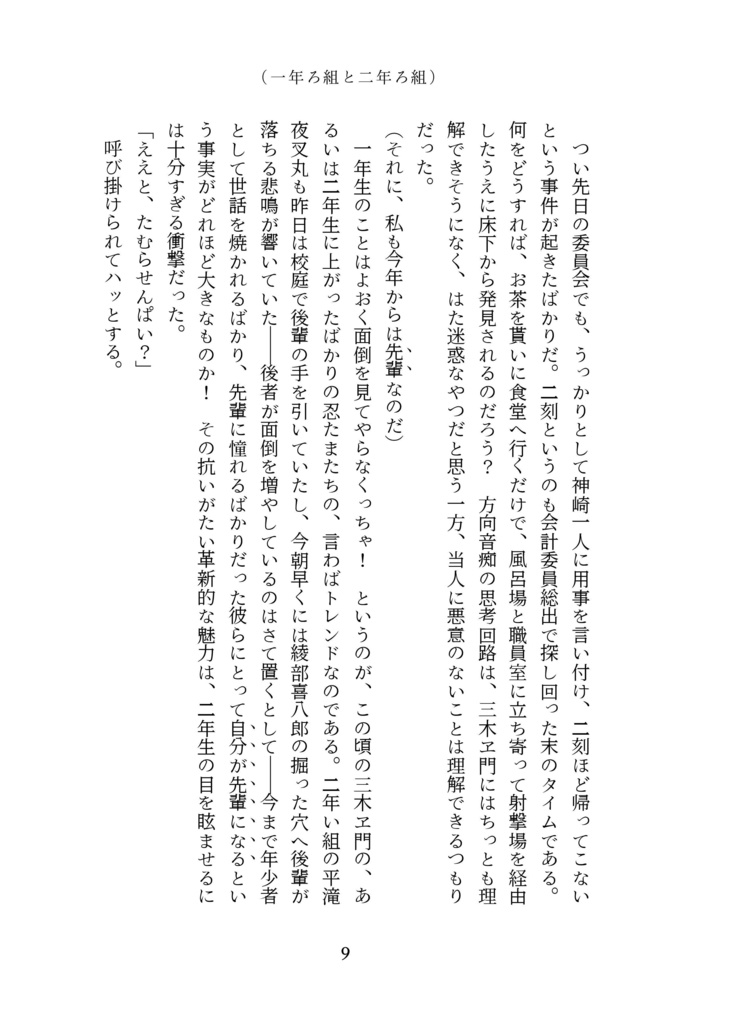 （一年ろ組と二年ろ組）

つい先日の委員会でも、うっかりとして神崎一人に用事を言い付け、二刻ほど帰ってこないという事件が起きたばかりだ。二刻というのも会計委員総出で探し回った末のタイムである。何をどうすれば、お茶を貰いに食堂へ行くだけで、風呂場と職員室に立ち寄って射撃場を経由したうえに床下から発見されるのだろう？　方向音痴の思考回路は、三木ヱ門にはちっとも理解できそうになく、はた迷惑なやつだと思う一方、当人に悪意のないことは理解できるつもりだった。

（それに、私も今年からは先輩なのだ）

一年生のことはよおく面倒を見てやらなくっちゃ！　というのが、この頃の三木ヱ門の、あるいは二年生に上がったばかりの忍たまたちの、言わばトレンドなのである。二年い組の平滝夜叉丸も昨日は校庭で後輩の手を引いていたし、今朝早くには綾部喜八郎の掘った穴へ後輩が落ちる悲鳴が響いていた――後者が面倒を増やしているのはさて置くとして――今まで年少者として世話を焼かれるばかり、先輩に憧れるばかりだった彼らにとって自分が先輩になるという事実がどれほど大きなものか！　その抗いがたい革新的な魅力は、二年生の目を眩ませるには十分すぎる衝撃だった。

「ええと、たむらせんぱい？」

呼び掛けられてハッとする。

9